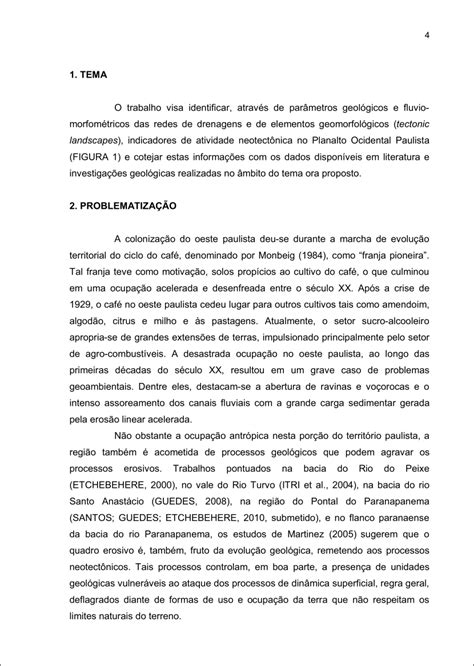 4

1. TEMA

O trabalho visa identificar, através de parâmetros geológicos e fluvio-morfométricos das redes de drenagens e de elementos geomorfológicos (tectonic landscapes), indicadores de atividade neotectônica no Planalto Ocidental Paulista (FIGURA 1) e cotejar estas informações com os dados disponíveis em literatura e investigações geológicas realizadas no âmbito do tema ora proposto.

2. PROBLEMATIZAÇÃO

A colonização do oeste paulista deu-se durante a marcha de evolução territorial do ciclo do café, denominado por Monbeig (1984), como "franja pioneira". Tal franja teve como motivação, solos propícios ao cultivo do café, o que culminou em uma ocupação acelerada e desenfreada entre o século XX. Após a crise de 1929, o café no oeste paulista cedeu lugar para outros cultivos tais como amendoim, algodão, citrus e milho e às pastagens. Atualmente, o setor sucro-alcooleiro apropria-se de grandes extensões de terras, impulsionado principalmente pelo setor de agro-combustíveis. A desastrada ocupação no oeste paulista, ao longo das primeiras décadas do século XX, resultou em um grave caso de problemas geoambientais. Dentre eles, destacam-se a abertura de ravinas e voçorocas e o intenso assoreamento dos canais fluviais com a grande carga sedimentar gerada pela erosão linear acelerada.

Não obstante a ocupação antrópica nesta porção do território paulista, a região também é acometida de processos geológicos que podem agravar os processos erosivos. Trabalhos pontuados na bacia do Rio do Peixe (ETCHEBEHERE, 2000), no vale do Rio Turvo (ITRI et al., 2004), na bacia do rio Santo Anastácio (GUEDES, 2008), na região do Pontal do Paranapanema (SANTOS; GUEDES; ETCHEBEHERE, 2010, submetido), e no flanco paranaense da bacia do rio Paranapanema, os estudos de Martinez (2005) sugerem que o quadro erosivo é, também, fruto da evolução geológica, remetendo aos processos neotectônicos. Tais processos controlam, em boa parte, a presença de unidades geológicas vulneráveis ao ataque dos processos de dinâmica superficial, regra geral, deflagrados diante de formas de uso e ocupação da terra que não respeitam os limites naturais do terreno.